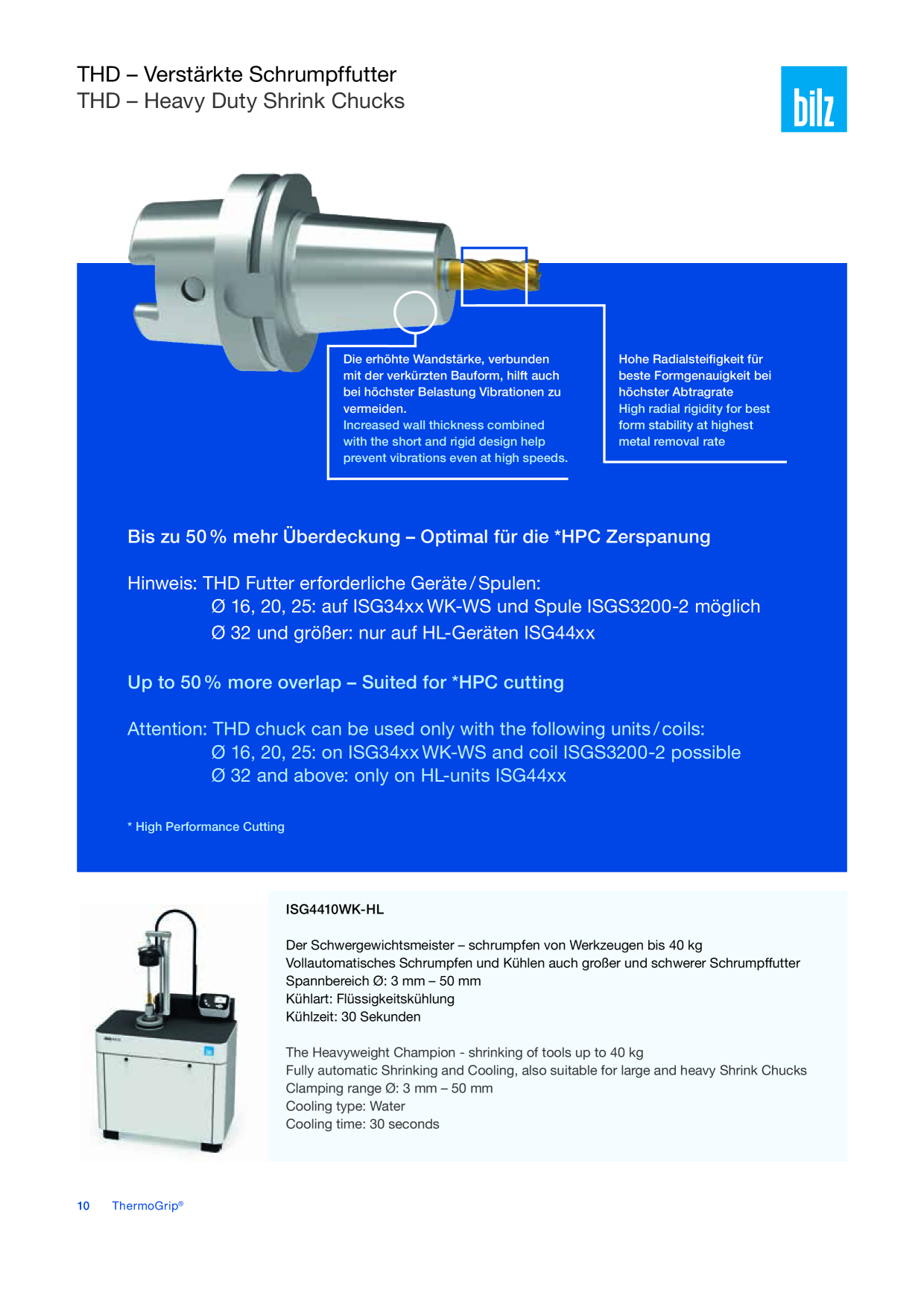 THD – Verstärkte Schrumpffutter
THD – Heavy Duty Shrink Chucks

bilz

Die erhöhte Wandstärke, verbunden mit der verkürzten Bauform, hilft auch bei höchster Belastung Vibrationen zu vermeiden.
Increased wall thickness combined with the short and rigid design help prevent vibrations even at high speeds.

Hohe Radialsteifigkeit für beste Formgenauigkeit bei höchster Abtragrate
High radial rigidity for best form stability at highest metal removal rate

Bis zu 50 % mehr Überdeckung – Optimal für die *HPC Zerspanung

Hinweis: THD Futter erforderliche Geräte / Spulen:
Ø 16, 20, 25: auf ISG34xx WK-WS und Spule ISGS3200-2 möglich
Ø 32 und größer: nur auf HL-Geräten ISG44xx

Up to 50 % more overlap – Suited for *HPC cutting

Attention: THD chuck can be used only with the following units / coils:
Ø 16, 20, 25: on ISG34xx WK-WS and coil ISGS3200-2 possible
Ø 32 and above: only on HL-units ISG44xx

* High Performance Cutting

ISG4410WK-HL

Der Schwergewichtsmeister – schrumpfen von Werkzeugen bis 40 kg
Vollautomatisches Schrumpfen und Kühlen auch großer und schwerer Schrumpffutter
Spannbereich Ø: 3 mm – 50 mm
Kühlart: Flüssigkeitskühlung
Kühlzeit: 30 Sekunden

The Heavyweight Champion - shrinking of tools up to 40 kg
Fully automatic Shrinking and Cooling, also suitable for large and heavy Shrink Chucks
Clamping range Ø: 3 mm – 50 mm
Cooling type: Water
Cooling time: 30 seconds

10 ThermoGrip®